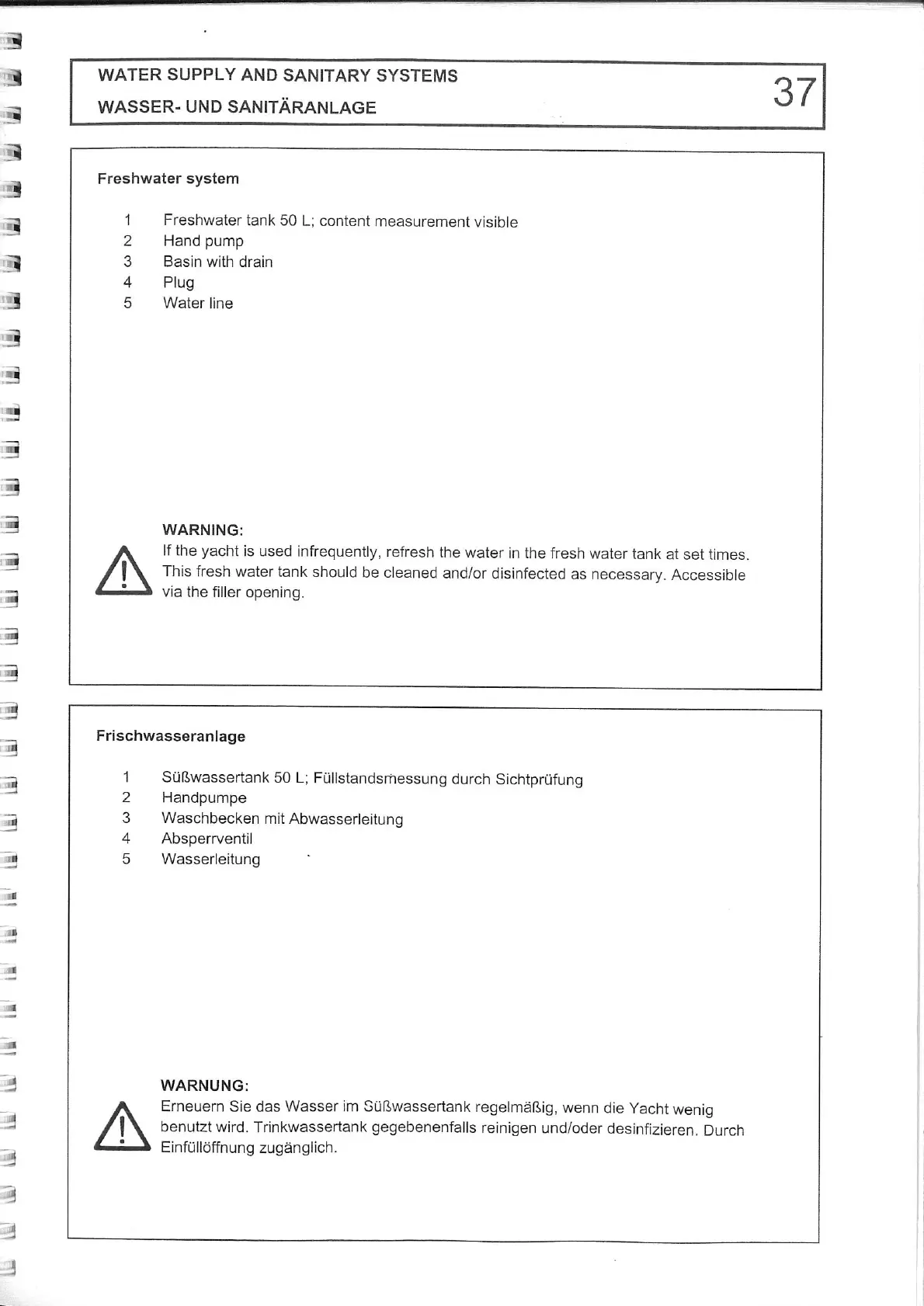 WATER SUPPLY AND SANITARY SYSTEMS

WASSER- UND SANITÄRANLAGE

37

Freshwater system

1 Freshwater tank 50 L; content measurement visible
2 Hand pump
3 Basin with drain
4 Plug
5 Water line

WARNING:
If the yacht is used infrequently, refresh the water in the fresh water tank at set times. This fresh water tank should be cleaned and/or disinfected as necessary. Accessible via the filler opening.

Frischwasseranlage

1 Süßwassertank 50 L; Füllstandsmessung durch Sichtprüfung
2 Handpumpe
3 Waschbecken mit Abwasserleitung
4 Absperrventil
5 Wasserleitung

WARNUNG:
Erneuern Sie das Wasser im Süßwassertank regelmäßig, wenn die Yacht wenig benutzt wird. Trinkwassertank gegebenenfalls reinigen und/oder desinfizieren. Durch Einfüllöffnung zugänglich.